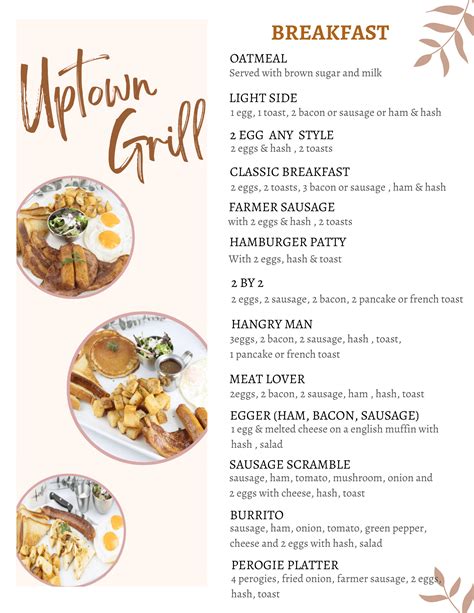 Uptown Grill

BREAKFAST

OATMEAL
Served with brown sugar and milk

LIGHT SIDE
1 egg, 1 toast, 2 bacon or sausage or ham & hash

2 EGG ANY STYLE
2 eggs & hash , 2 toasts

CLASSIC BREAKFAST
2 eggs, 2 toasts, 3 bacon or sausage , ham & hash

FARMER SAUSAGE
with 2 eggs & hash , 2 toasts

HAMBURGER PATTY
With 2 eggs, hash & toast

2 BY 2
2 eggs, 2 sausage, 2 bacon, 2 pancake or french toast

HANGRY MAN
3eggs, 2 bacon, 2 sausage, hash , toast,
1 pancake or french toast

MEAT LOVER
2eggs, 2 bacon, 2 sausage, ham , hash, toast

EGGER (HAM, BACON, SAUSAGE)
1 egg & melted cheese on a english muffin with hash , salad

SAUSAGE SCRAMBLE
sausage, ham, tomato, mushroom, onion and 2 eggs with cheese, hash, toast

BURRITO
sausage, ham, onion, tomato, green pepper, cheese and 2 eggs with hash, salad

PEROGIE PLATTER
4 perogies, fried onion, farmer sausage, 2 eggs, hash, toast